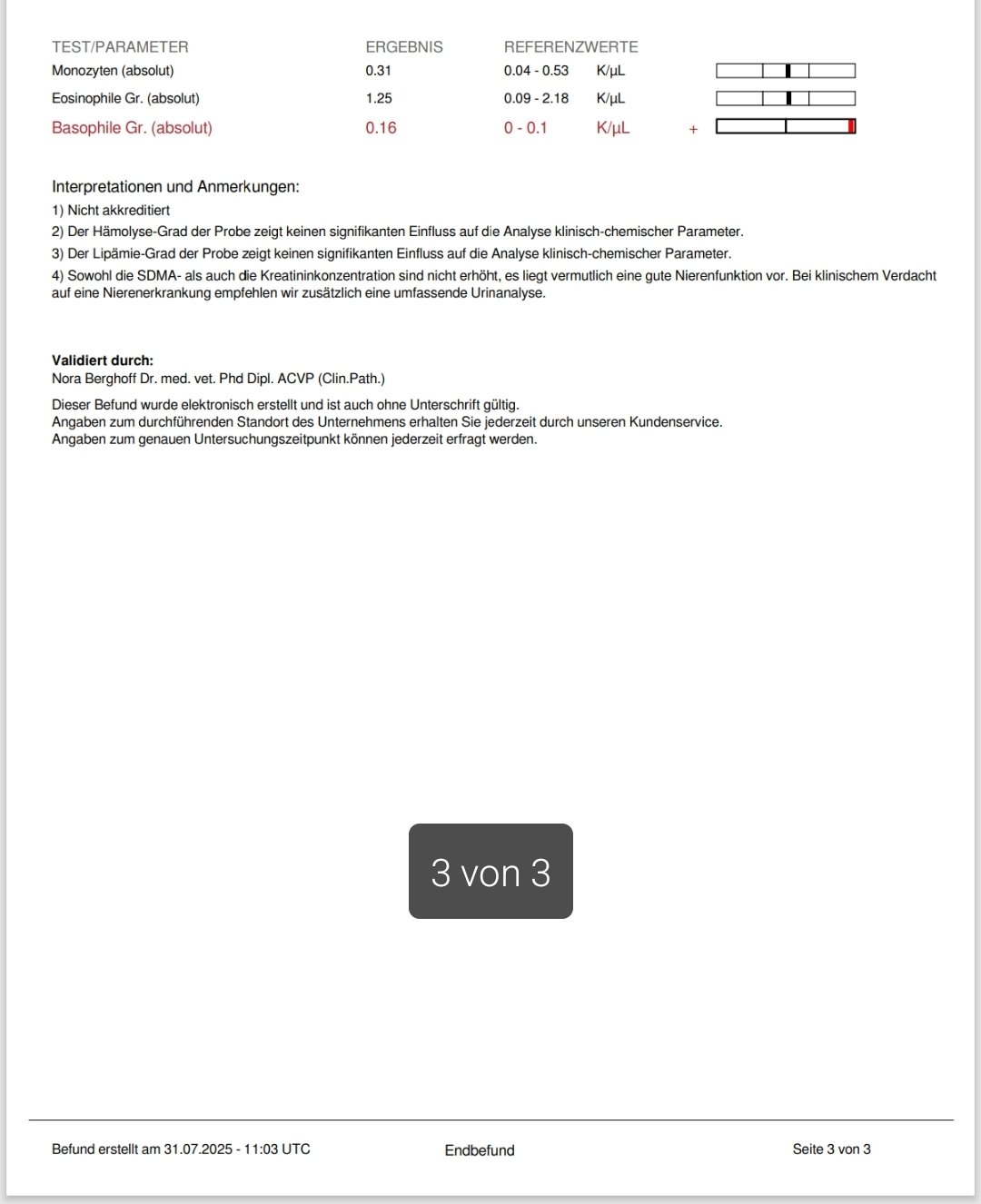 | TEST/PARAMETER | ERGEBNIS | REFERENZWERTE | | |
|---|---|---|---|---|
| Monozyten (absolut) | 0.31 | 0.04 - 0.53 | K/µL | |
| Eosinophile Gr. (absolut) | 1.25 | 0.09 - 2.18 | K/µL | |
| Basophile Gr. (absolut) | 0.16 | 0 - 0.1 | K/µL | + |

Interpretationen und Anmerkungen:
1) Nicht akkreditiert
2) Der Hämolyse-Grad der Probe zeigt keinen signifikanten Einfluss auf die Analyse klinisch-chemischer Parameter.
3) Der Lipämie-Grad der Probe zeigt keinen signifikanten Einfluss auf die Analyse klinisch-chemischer Parameter.
4) Sowohl die SDMA- als auch die Kreatininkonzentration sind nicht erhöht, es liegt vermutlich eine gute Nierenfunktion vor. Bei klinischem Verdacht auf eine Nierenerkrankung empfehlen wir zusätzlich eine umfassende Urinanalyse.

Validiert durch:
Nora Berghoff Dr. med. vet. Phd Dipl. ACVP (Clin.Path.)

Dieser Befund wurde elektronisch erstellt und ist auch ohne Unterschrift gültig.
Angaben zum durchführenden Standort des Unternehmens erhalten Sie jederzeit durch unseren Kundenservice.
Angaben zum genauen Untersuchungszeitpunkt können jederzeit erfragt werden.

3 von 3

Befund erstellt am 31.07.2025 - 11:03 UTC    Endbefund    Seite 3 von 3